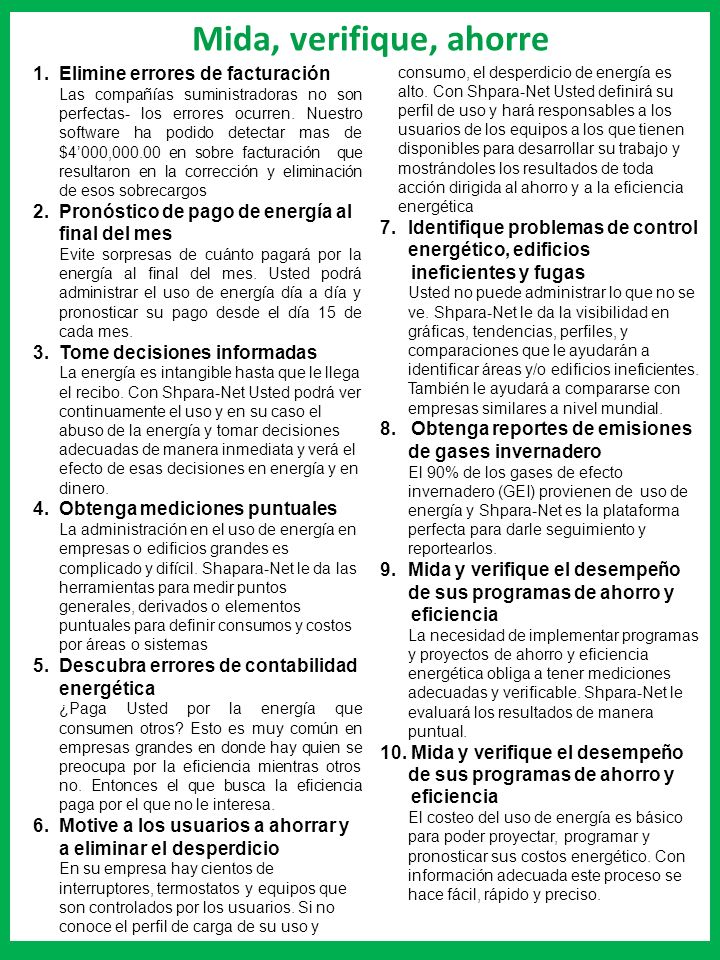 Mida, verifique, ahorre

1. Elimine errores de facturación
Las compañías suministradoras no son perfectas- los errores ocurren. Nuestro software ha podido detectar mas de $4'000,000.00 en sobre facturación que resultaron en la corrección y eliminación de esos sobrecargos

2. Pronóstico de pago de energía al final del mes
Evite sorpresas de cuánto pagará por la energía al final del mes. Usted podrá administrar el uso de energía día a día y pronosticar su pago desde el día 15 de cada mes.

3. Tome decisiones informadas
La energía es intangible hasta que le llega el recibo. Con Shpara-Net Usted podrá ver continuamente el uso y en su caso el abuso de la energía y tomar decisiones adecuadas de manera inmediata y verá el efecto de esas decisiones en energía y en dinero.

4. Obtenga mediciones puntuales
La administración en el uso de energía en empresas o edificios grandes es complicado y difícil. Shapara-Net le da las herramientas para medir puntos generales, derivados o elementos puntuales para definir consumos y costos por áreas o sistemas

5. Descubra errores de contabilidad energética
¿Paga Usted por la energía que consumen otros? Esto es muy común en empresas grandes en donde hay quien se preocupa por la eficiencia mientras otros no. Entonces el que busca la eficiencia paga por el que no le interesa.

6. Motive a los usuarios a ahorrar y a eliminar el desperdicio
En su empresa hay cientos de interruptores, termostatos y equipos que son controlados por los usuarios. Si no conoce el perfil de carga de su uso y consumo, el desperdicio de energía es alto. Con Shpara-Net Usted definirá su perfil de uso y hará responsables a los usuarios de los equipos a los que tienen disponibles para desarrollar su trabajo y mostrándoles los resultados de toda acción dirigida al ahorro y a la eficiencia energética

7. Identifique problemas de control energético, edificios ineficientes y fugas
Usted no puede administrar lo que no se ve. Shpara-Net le da la visibilidad en gráficas, tendencias, perfiles, y comparaciones que le ayudarán a identificar áreas y/o edificios ineficientes. También le ayudará a compararse con empresas similares a nivel mundial.

8. Obtenga reportes de emisiones de gases invernadero
El 90% de los gases de efecto invernadero (GEI) provienen de uso de energía y Shpara-Net es la plataforma perfecta para darle seguimiento y reportearlos.

9. Mida y verifique el desempeño de sus programas de ahorro y eficiencia
La necesidad de implementar programas y proyectos de ahorro y eficiencia energética obliga a tener mediciones adecuadas y verificable. Shpara-Net le evaluará los resultados de manera puntual.

10. Mida y verifique el desempeño de sus programas de ahorro y eficiencia
El costeo del uso de energía es básico para poder proyectar, programar y pronosticar sus costos energético. Con información adecuada este proceso se hace fácil, rápido y preciso.